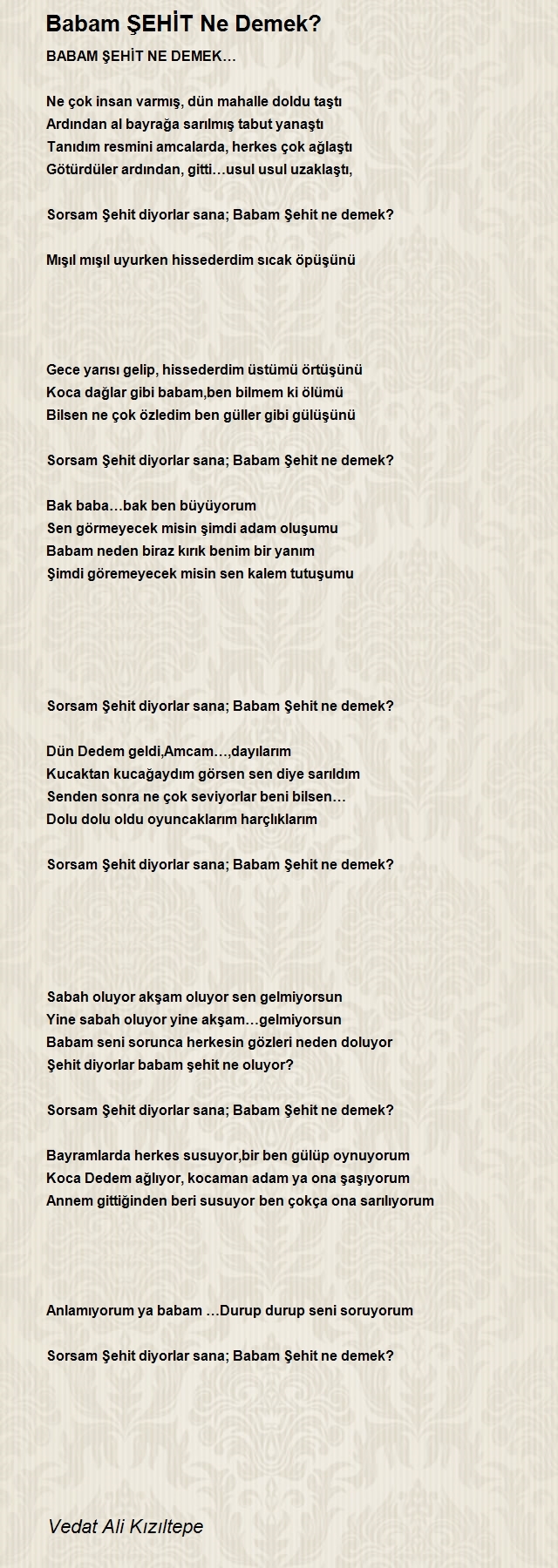 Babam ŞEHİT Ne Demek?

BABAM ŞEHİT NE DEMEK…

Ne çok insan varmış, dün mahalle doldu taştı
Ardından al bayrağa sarılmış tabut yanaştı
Tanıdım resmini amcalarda, herkes çok ağlaştı
Götürdüler ardından, gitti…usul usul uzaklaştı,

Sorsam Şehit diyorlar sana; Babam Şehit ne demek?

Mışıl mışıl uyurken hissederdim sıcak öpüşünü

Gece yarısı gelip, hissederdim üstümü örtüşünü
Koca dağlar gibi babam,ben bilmem ki ölümü
Bilsen ne çok özledim ben güller gibi gülüşünü

Sorsam Şehit diyorlar sana; Babam Şehit ne demek?

Bak baba…bak ben büyüyorum
Sen görmeyecek misin şimdi adam oluşumu
Babam neden biraz kırık benim bir yanım
Şimdi göremeyecek misin sen kalem tutuşumu

Sorsam Şehit diyorlar sana; Babam Şehit ne demek?

Dün Dedem geldi,Amcam…,dayılarım
Kucaktan kucağaydım görsen sen diye sarıldım
Senden sonra ne çok seviyorlar beni bilsen…
Dolu dolu oldu oyuncaklarım harçlıklarım

Sorsam Şehit diyorlar sana; Babam Şehit ne demek?

Sabah oluyor akşam oluyor sen gelmiyorsun
Yine sabah oluyor yine akşam…gelmiyorsun
Babam seni sorunca herkesin gözleri neden doluyor
Şehit diyorlar babam şehit ne oluyor?

Sorsam Şehit diyorlar sana; Babam Şehit ne demek?

Bayramlarda herkes susuyor,bir ben gülüp oynuyorum
Koca Dedem ağlıyor, kocaman adam ya ona şaşıyorum
Annem gittiğinden beri susuyor ben çokça ona sarılıyorum

Anlamıyorum ya babam …Durup durup seni soruyorum

Sorsam Şehit diyorlar sana; Babam Şehit ne demek?

Vedat Ali Kızıltepe